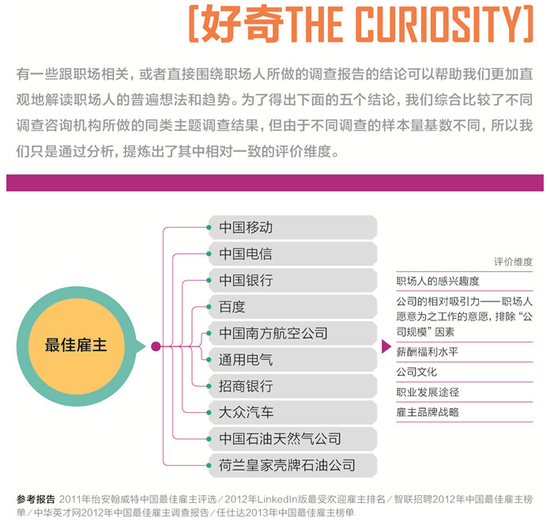 [好奇THE CURIOSITY]

有一些跟职场相关，或者直接围绕职场人所做的调查报告的结论可以帮助我们更加直观地解读职场人的普遍想法和趋势。为了得出下面的五个结论，我们综合比较了不同调查咨询机构所做的同类主题调查结果，但由于不同调查的样本量基数不同，所以我们只是通过分析，提炼出了其中相对一致的评价维度。

最佳雇主

中国移动
中国电信
中国银行
百度
中国南方航空公司
通用电气
招商银行
大众汽车
中国石油天然气公司
荷兰皇家壳牌石油公司

评价维度
职场人的感兴趣度
公司的相对吸引力——职场人愿意为之工作的意愿，排除“公司规模”因素
薪酬福利水平
公司文化
职业发展途径
雇主品牌战略

参考报告 2011年怡安翰威特中国最佳雇主评选／2012年LinkedIn版最受欢迎雇主排名／智联招聘2012年中国最佳雇主榜单／中华英才网2012年中国最佳雇主调查报告／任仕达2013年中国最佳雇主榜单